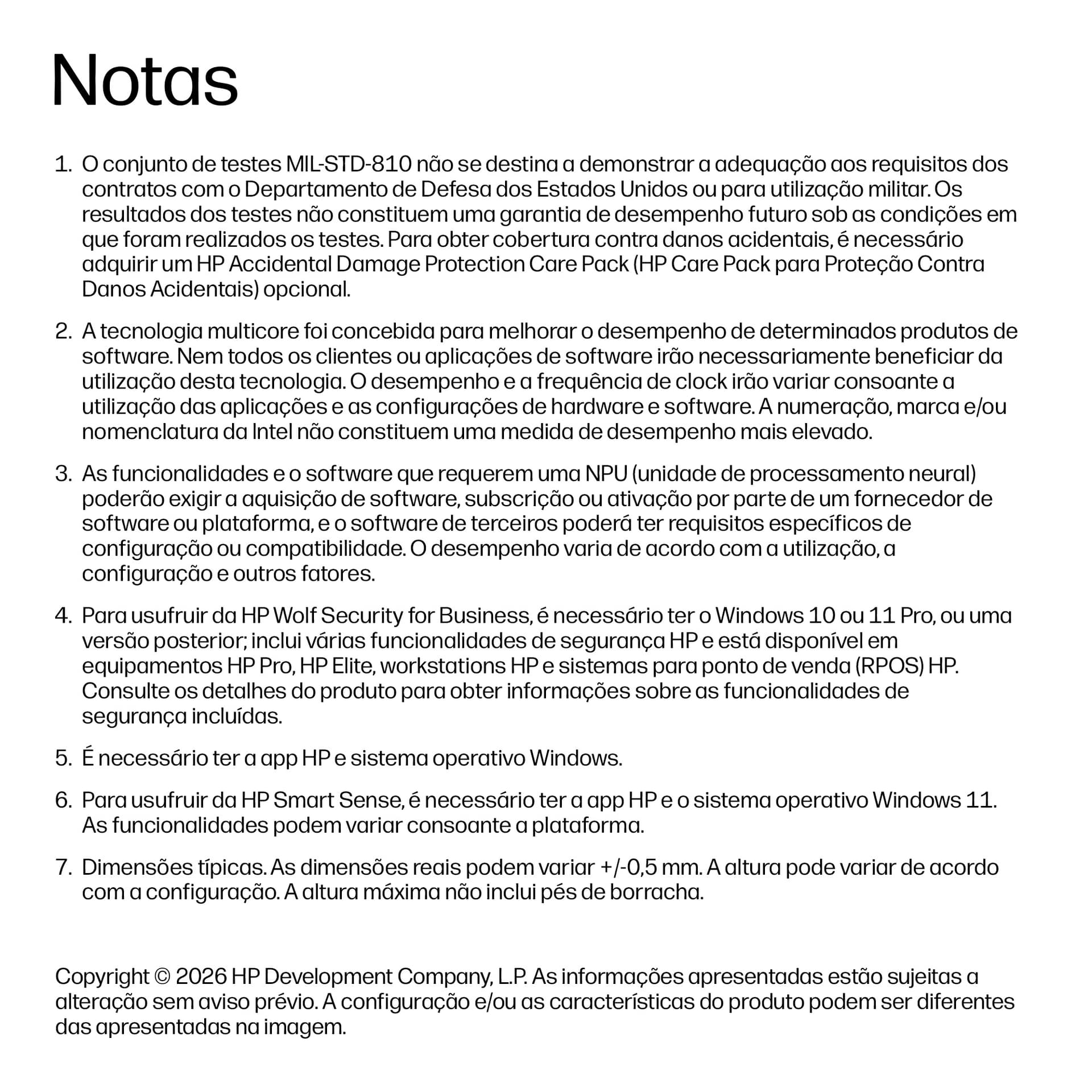 Notas

1. O conjunto de testes MIL-STD-810 não se destina a demonstrar a adequação aos requisitos dos contratos com o Departamento de Defesa dos Estados Unidos ou para utilização militar. Os resultados dos testes não constituem uma garantia de desempenho futuro sob as condições em que foram realizados os testes. Para obter cobertura contra danos acidentais, é necessário adquirir um HP Accidental Damage Protection Care Pack (HP Care Pack para Proteção Contra Danos Acidentais) opcional.

2. A tecnologia multicore foi concebida para melhorar o desempenho de determinados produtos de software. Nem todos os clientes ou aplicações de software irão necessariamente beneficiar da utilização desta tecnologia. O desempenho e a frequência de clock irão variar consoante a utilização das aplicações e as configurações de hardware e software. A numeração, marca e/ou nomenclatura da Intel não constituem uma medida de desempenho mais elevado.

3. As funcionalidades e o software que requerem uma NPU (unidade de processamento neural) poderão exigir a aquisição de software, subscrição ou ativação por parte de um fornecedor de software ou plataforma, e o software de terceiros poderá ter requisitos específicos de configuração ou compatibilidade. O desempenho varia de acordo com a utilização, a configuração e outros fatores.

4. Para usufruir da HP Wolf Security for Business, é necessário ter o Windows 10 ou 11 Pro, ou uma versão posterior; inclui várias funcionalidades de segurança HP e está disponível em equipamentos HP Pro, HP Elite, workstations HP e sistemas para ponto de venda (RPOS) HP. Consulte os detalhes do produto para obter informações sobre as funcionalidades de segurança incluídas.

5. É necessário ter a app HP e sistema operativo Windows.

6. Para usufruir da HP Smart Sense, é necessário ter a app HP e o sistema operativo Windows 11. As funcionalidades podem variar consoante a plataforma.

7. Dimensões típicas. As dimensões reais podem variar +/-0,5 mm. A altura pode variar de acordo com a configuração. A altura máxima não inclui pés de borracha.

Copyright © 2026 HP Development Company, L.P. As informações apresentadas estão sujeitas a alteração sem aviso prévio. A configuração e/ou as características do produto podem ser diferentes das apresentadas na imagem.